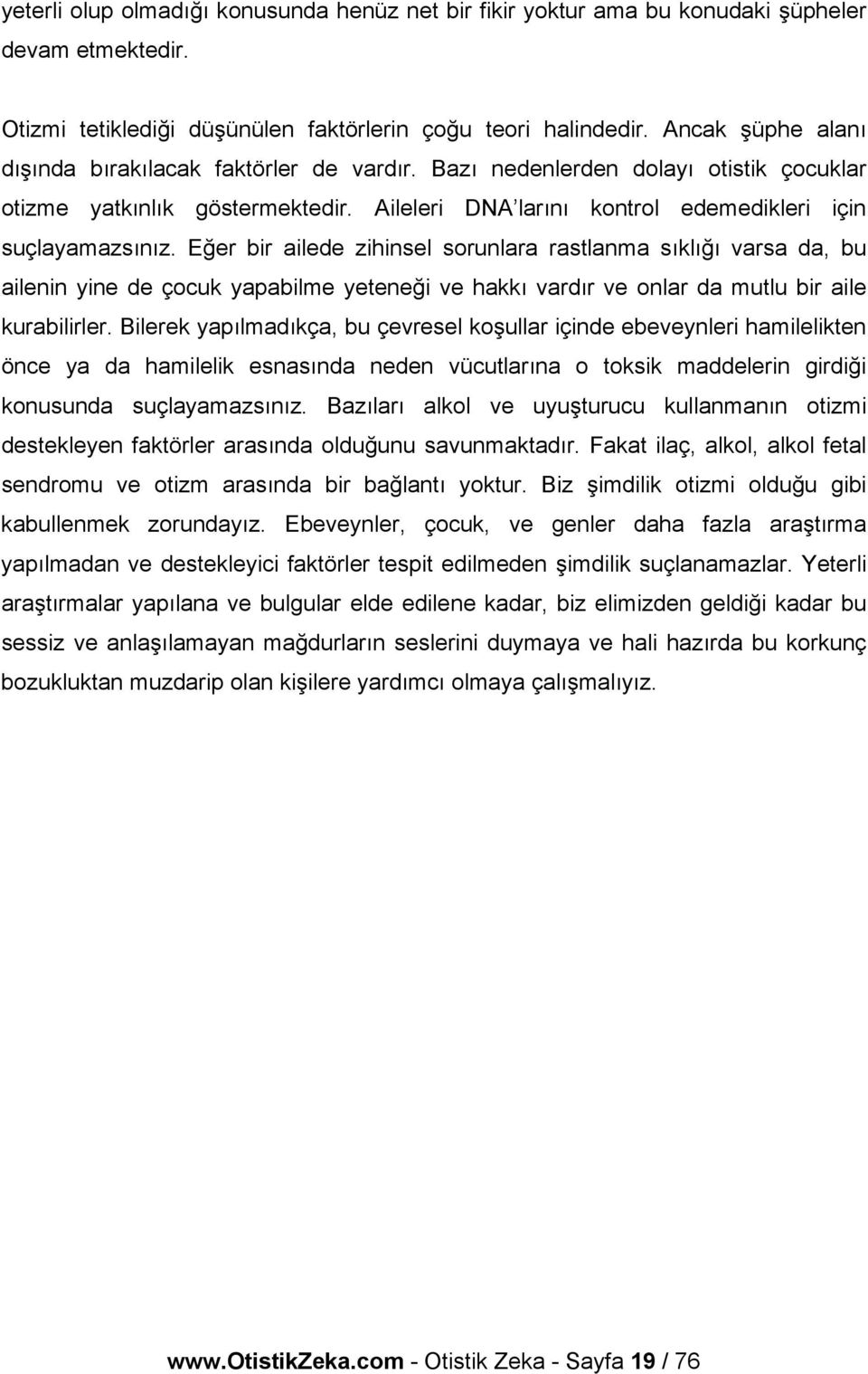 yeterli olup olmadığı konusunda henüz net bir fikir yoktur ama bu konudaki şüpheler devam etmektedir.

Otizmi tetiklediği düşünülen faktörlerin çoğu teori halindedir. Ancak şüphe alanı dışında bırakılacak faktörler de vardır. Bazı nedenlerden dolayı otistik çocuklar otizme yatkınlık göstermektedir. Aileleri DNA'larını kontrol edemedikleri için suçlayamazsınız. Eğer bir ailede zihinsel sorunlara rastlanma sıklığı varsa da, bu ailenin yine de çocuk yapabilme yeteneği ve hakkı vardır ve onlar da mutlu bir aile kurabilirler. Bilerek yapılmadıkça, bu çevresel koşullar içinde ebeveynleri hamilelikten önce ya da hamilelik esnasında neden vücutlarına o toksik maddelerin girdiği konusunda suçlayamazsınız. Bazıları alkol ve uyuşturucu kullanmanın otizmi destekleyen faktörler arasında olduğunu savunmaktadır. Fakat ilaç, alkol, alkol fetal sendromu ve otizm arasında bir bağlantı yoktur. Biz şimdilik otizmi olduğu gibi kabullenmek zorundayız. Ebeveynler, çocuk, ve genler daha fazla araştırma yapılmadan ve destekleyici faktörler tespit edilmeden şimdilik suçlanamazlar. Yeterli araştırmalar yapılana ve bulgular elde edilene kadar, biz elimizden geldiği kadar bu sessiz ve anlaşılamayan mağdurların seslerini duymaya ve hali hazırda bu korkunç bozukluktan muzdarip olan kişilere yardımcı olmaya çalışmalıyız.

www.OtistikZeka.com - Otistik Zeka - Sayfa 19 / 76